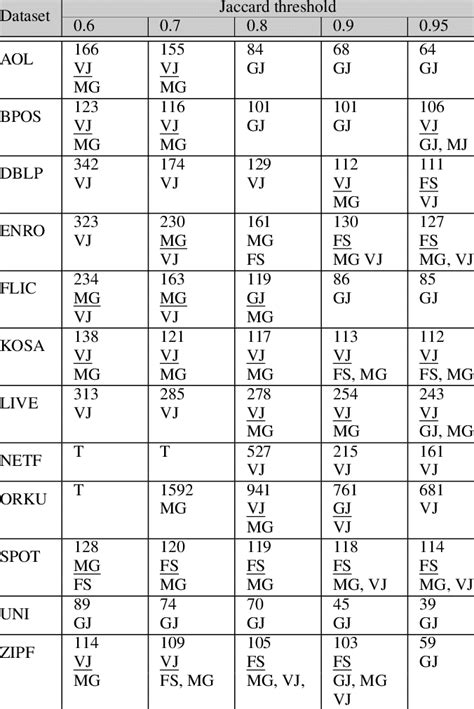 | Dataset | Jaccard threshold |  |  |  |  |
|---|---|---|---|---|---|
|  | 0.6 | 0.7 | 0.8 | 0.9 | 0.95 |
| AOL | 166 VJ MG | 155 VJ MG | 84 GJ | 68 GJ | 64 GJ |
| BPOS | 123 VJ MG | 116 VJ MG | 101 GJ | 101 GJ | 106 VJ GJ, MJ |
| DBLP | 342 VJ | 174 VJ | 129 VJ | 112 VJ MG | 111 FS VJ |
| ENRO | 323 VJ | 230 MG VJ | 161 MG FS | 130 FS MG VJ | 127 FS MG, VJ |
| FLIC | 234 MG VJ | 163 MG VJ | 119 GJ MG | 86 GJ | 85 GJ |
| KOSA | 138 VJ MG | 121 VJ MG | 117 VJ MG | 113 VJ FS, MG | 112 VJ FS, MG |
| LIVE | 313 VJ | 285 VJ | 278 VJ MG | 254 VJ MG | 243 VJ GJ, MG |
| NETF | T | T | 527 VJ | 215 VJ | 161 VJ |
| ORKU | T | 1592 MG | 941 VJ MG | 761 GJ VJ | 681 VJ |
| SPOT | 128 MG FS | 120 FS MG | 119 FS MG | 118 FS MG, VJ | 114 FS MG, VJ |
| UNI | 89 GJ | 74 GJ | 70 GJ | 45 GJ | 39 GJ |
| ZIPF | 114 VJ MG | 109 VJ FS, MG | 105 FS MG, VJ, | 103 FS GJ, MG VJ | 59 GJ |